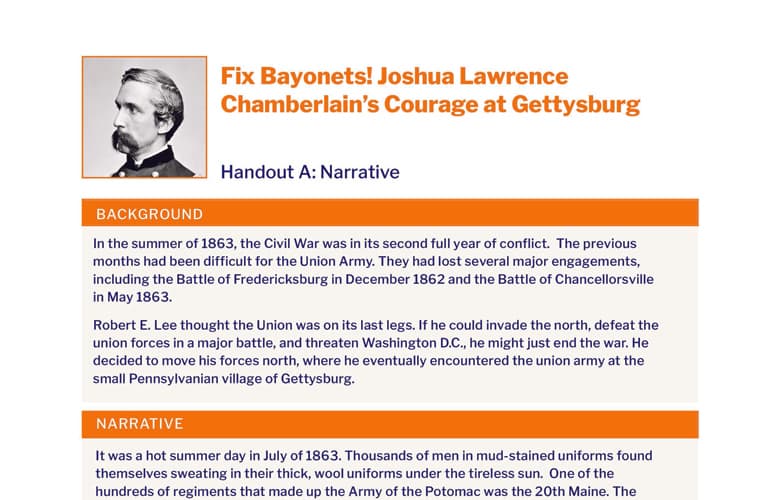 Fix Bayonets! Joshua Lawrence Chamberlain's Courage at Gettysburg

Handout A: Narrative

BACKGROUND

In the summer of 1863, the Civil War was in its second full year of conflict. The previous months had been difficult for the Union Army. They had lost several major engagements, including the Battle of Fredericksburg in December 1862 and the Battle of Chancellorsville in May 1863.

Robert E. Lee thought the Union was on its last legs. If he could invade the north, defeat the union forces in a major battle, and threaten Washington D.C., he might just end the war. He decided to move his forces north, where he eventually encountered the union army at the small Pennsylvanian village of Gettysburg.

NARRATIVE

It was a hot summer day in July of 1863. Thousands of men in mud-stained uniforms found themselves sweating in their thick, wool uniforms under the tireless sun. One of the hundreds of regiments that made up the Army of the Potomac was the 20th Maine. The